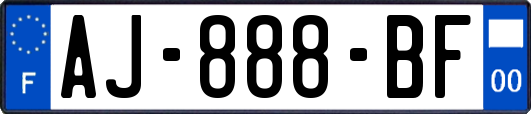 F
AJ-888-BF
00